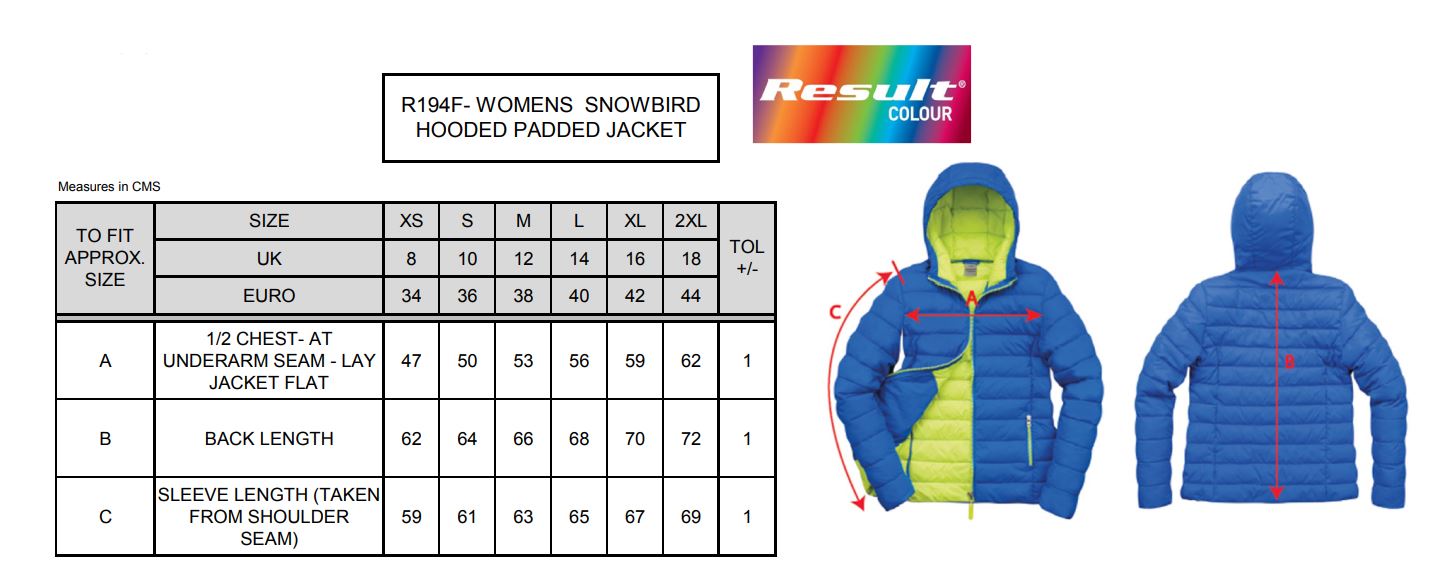 R194F- WOMENS SNOWBIRD HOODED PADDED JACKET

Result® COLOUR

Measures in CMS

| TO FIT APPROX. SIZE | SIZE | XS | S | M | L | XL | 2XL | TOL +/- |
|---|---|---|---|---|---|---|---|---|
| | UK | 8 | 10 | 12 | 14 | 16 | 18 | |
| | EURO | 34 | 36 | 38 | 40 | 42 | 44 | |
| A | 1/2 CHEST- AT UNDERARM SEAM - LAY JACKET FLAT | 47 | 50 | 53 | 56 | 59 | 62 | 1 |
| B | BACK LENGTH | 62 | 64 | 66 | 68 | 70 | 72 | 1 |
| C | SLEEVE LENGTH (TAKEN FROM SHOULDER SEAM) | 59 | 61 | 63 | 65 | 67 | 69 | 1 |

C

A

B